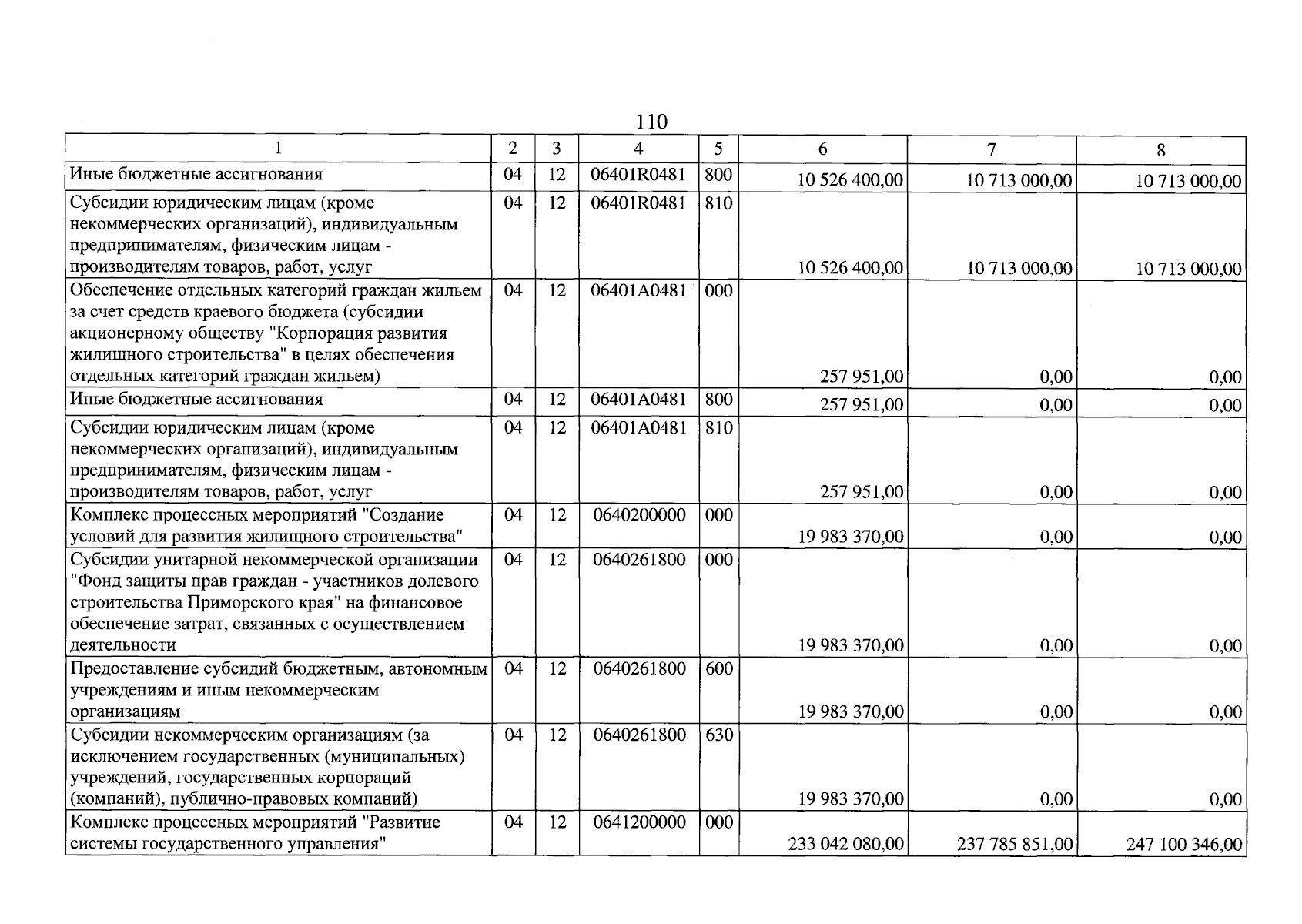 110

| 1 | 2 | 3 | 4 | 5 | 6 | 7 | 8 |
|---|---|---|---|---|---|---|---|
| Иные бюджетные ассигнования | 04 | 12 | 06401R0481 | 800 | 10 526 400,00 | 10 713 000,00 | 10 713 000,00 |
| Субсидии юридическим лицам (кроме некоммерческих организаций), индивидуальным предпринимателям, физическим лицам - производителям товаров, работ, услуг | 04 | 12 | 06401R0481 | 810 | 10 526 400,00 | 10 713 000,00 | 10 713 000,00 |
| Обеспечение отдельных категорий граждан жильем за счет средств краевого бюджета (субсидии акционерному обществу "Корпорация развития жилищного строительства" в целях обеспечения отдельных категорий граждан жильем) | 04 | 12 | 06401A0481 | 000 | 257 951,00 | 0,00 | 0,00 |
| Иные бюджетные ассигнования | 04 | 12 | 06401A0481 | 800 | 257 951,00 | 0,00 | 0,00 |
| Субсидии юридическим лицам (кроме некоммерческих организаций), индивидуальным предпринимателям, физическим лицам - производителям товаров, работ, услуг | 04 | 12 | 06401A0481 | 810 | 257 951,00 | 0,00 | 0,00 |
| Комплекс процессных мероприятий "Создание условий для развития жилищного строительства" | 04 | 12 | 0640200000 | 000 | 19 983 370,00 | 0,00 | 0,00 |
| Субсидии унитарной некоммерческой организации "Фонд защиты прав граждан - участников долевого строительства Приморского края" на финансовое обеспечение затрат, связанных с осуществлением деятельности | 04 | 12 | 0640261800 | 000 | 19 983 370,00 | 0,00 | 0,00 |
| Предоставление субсидий бюджетным, автономным учреждениям и иным некоммерческим организациям | 04 | 12 | 0640261800 | 600 | 19 983 370,00 | 0,00 | 0,00 |
| Субсидии некоммерческим организациям (за исключением государственных (муниципальных) учреждений, государственных корпораций (компаний), публично-правовых компаний) | 04 | 12 | 0640261800 | 630 | 19 983 370,00 | 0,00 | 0,00 |
| Комплекс процессных мероприятий "Развитие системы государственного управления" | 04 | 12 | 0641200000 | 000 | 233 042 080,00 | 237 785 851,00 | 247 100 346,00 |